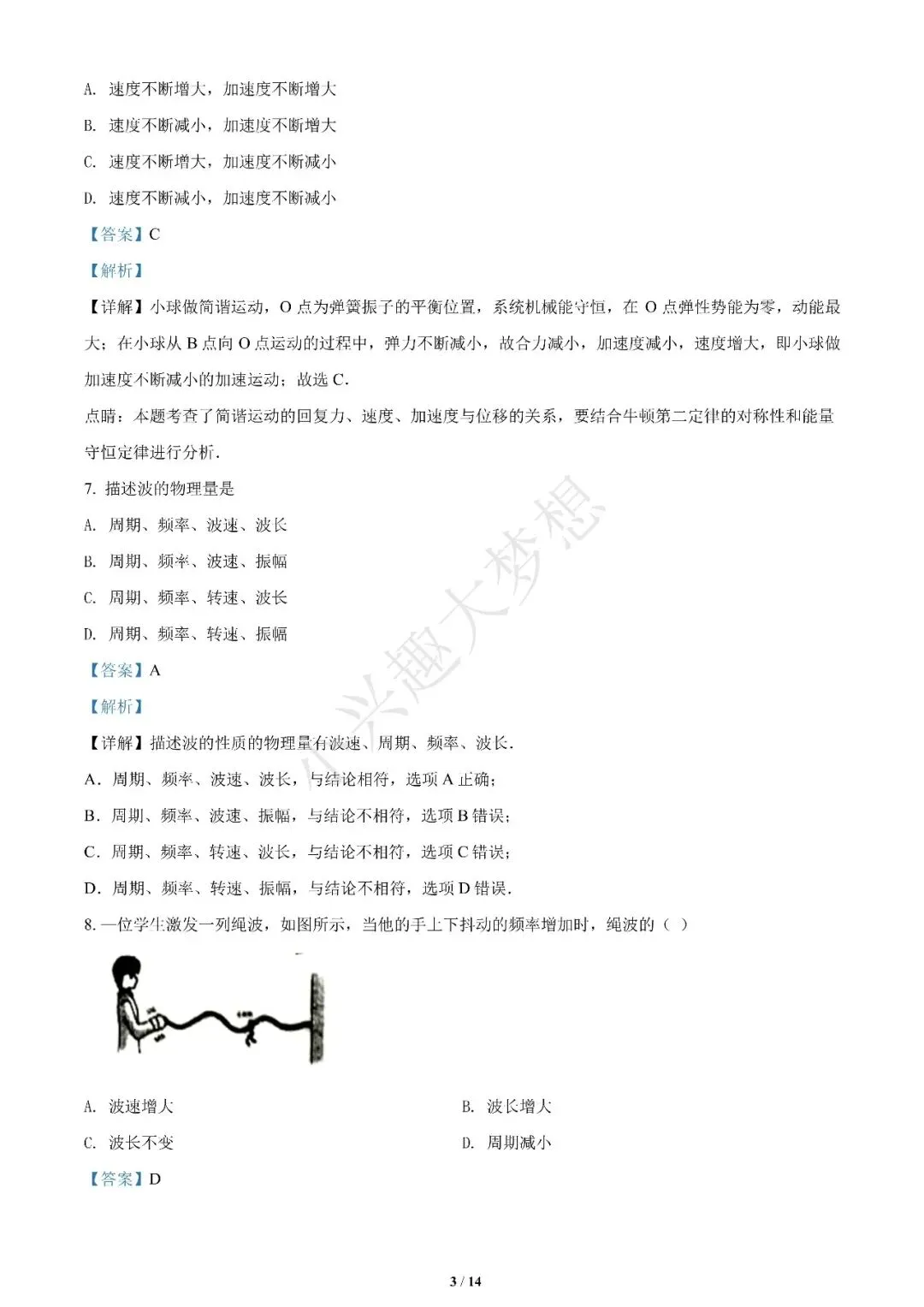 A. 速度不断增大，加速度不断增大

B. 速度不断减小，加速度不断增大

C. 速度不断增大，加速度不断减小

D. 速度不断减小，加速度不断减小

【答案】C

【解析】

【详解】小球做简谐运动，O 点为弹簧振子的平衡位置，系统机械能守恒，在 O 点弹性势能为零，动能最大；在小球从 B 点向 O 点运动的过程中，弹力不断减小，故合力减小，加速度减小，速度增大，即小球做加速度不断减小的加速运动；故选 C.

点睛：本题考查了简谐运动的回复力、速度、加速度与位移的关系，要结合牛顿第二定律的对称性和能量守恒定律进行分析.

7. 描述波的物理量是

A. 周期、频率、波速、波长

B. 周期、频率、波速、振幅

C. 周期、频率、转速、波长

D. 周期、频率、转速、振幅

【答案】A

【解析】

【详解】描述波的性质的物理量有波速、周期、频率、波长.

A．周期、频率、波速、波长，与结论相符，选项 A 正确；

B．周期、频率、波速、振幅，与结论不相符，选项 B 错误；

C．周期、频率、转速、波长，与结论不相符，选项 C 错误；

D．周期、频率、转速、振幅，与结论不相符，选项 D 错误.

8. 一位学生激发一列绳波，如图所示，当他的手上下抖动的频率增加时，绳波的（ ）

A. 波速增大

B. 波长增大

C. 波长不变

D. 周期减小

【答案】D

兴趣大梦想

3 / 14